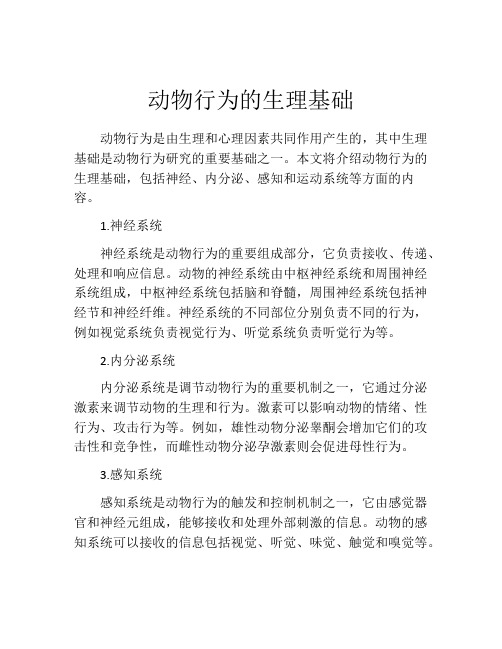 动物行为的生理基础

动物行为是由生理和心理因素共同作用产生的，其中生理基础是动物行为研究的重要基础之一。本文将介绍动物行为的生理基础，包括神经、内分泌、感知和运动系统等方面的内容。

1.神经系统

神经系统是动物行为的重要组成部分，它负责接收、传递、处理和响应信息。动物的神经系统由中枢神经系统和周围神经系统组成，中枢神经系统包括脑和脊髓，周围神经系统包括神经节和神经纤维。神经系统的不同部位分别负责不同的行为，例如视觉系统负责视觉行为、听觉系统负责听觉行为等。

2.内分泌系统

内分泌系统是调节动物行为的重要机制之一，它通过分泌激素来调节动物的生理和行为。激素可以影响动物的情绪、性行为、攻击行为等。例如，雄性动物分泌睾酮会增加它们的攻击性和竞争性，而雌性动物分泌孕激素则会促进母性行为。

3.感知系统

感知系统是动物行为的触发和控制机制之一，它由感觉器官和神经元组成，能够接收和处理外部刺激的信息。动物的感知系统可以接收的信息包括视觉、听觉、味觉、触觉和嗅觉等。